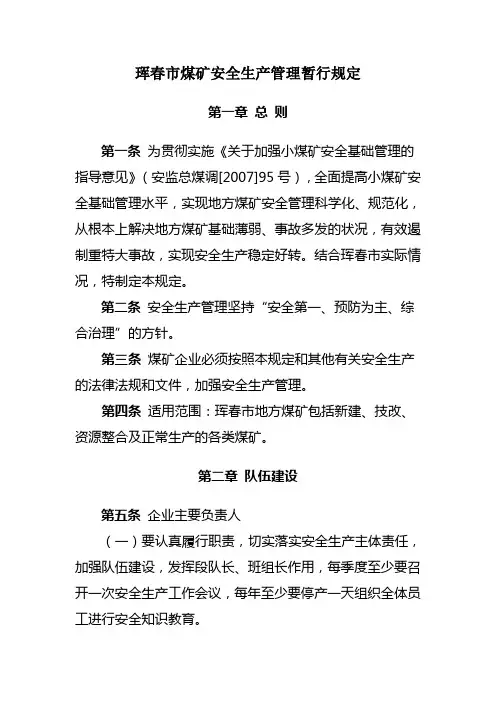 珲春市煤矿安全生产管理暂行规定

第一章 总 则

第一条 为贯彻实施《关于加强小煤矿安全基础管理的指导意见》（安监总煤调[2007]95 号），全面提高小煤矿安全基础管理水平，实现地方煤矿安全管理科学化、规范化，从根本上解决地方煤矿基础薄弱、事故多发的状况，有效遏制重特大事故，实现安全生产稳定好转。结合珲春市实际情况，特制定本规定。

第二条 安全生产管理坚持“安全第一、预防为主、综合治理”的方针。

第三条 煤矿企业必须按照本规定和其他有关安全生产的法律法规和文件，加强安全生产管理。

第四条 适用范围：珲春市地方煤矿包括新建、技改、资源整合及正常生产的各类煤矿。

第二章 队伍建设

第五条 企业主要负责人

（一）要认真履行职责，切实落实安全生产主体责任，加强队伍建设，发挥段队长、班组长作用，每季度至少要召开一次安全生产工作会议，每年至少要停产一天组织全体员工进行安全知识教育。